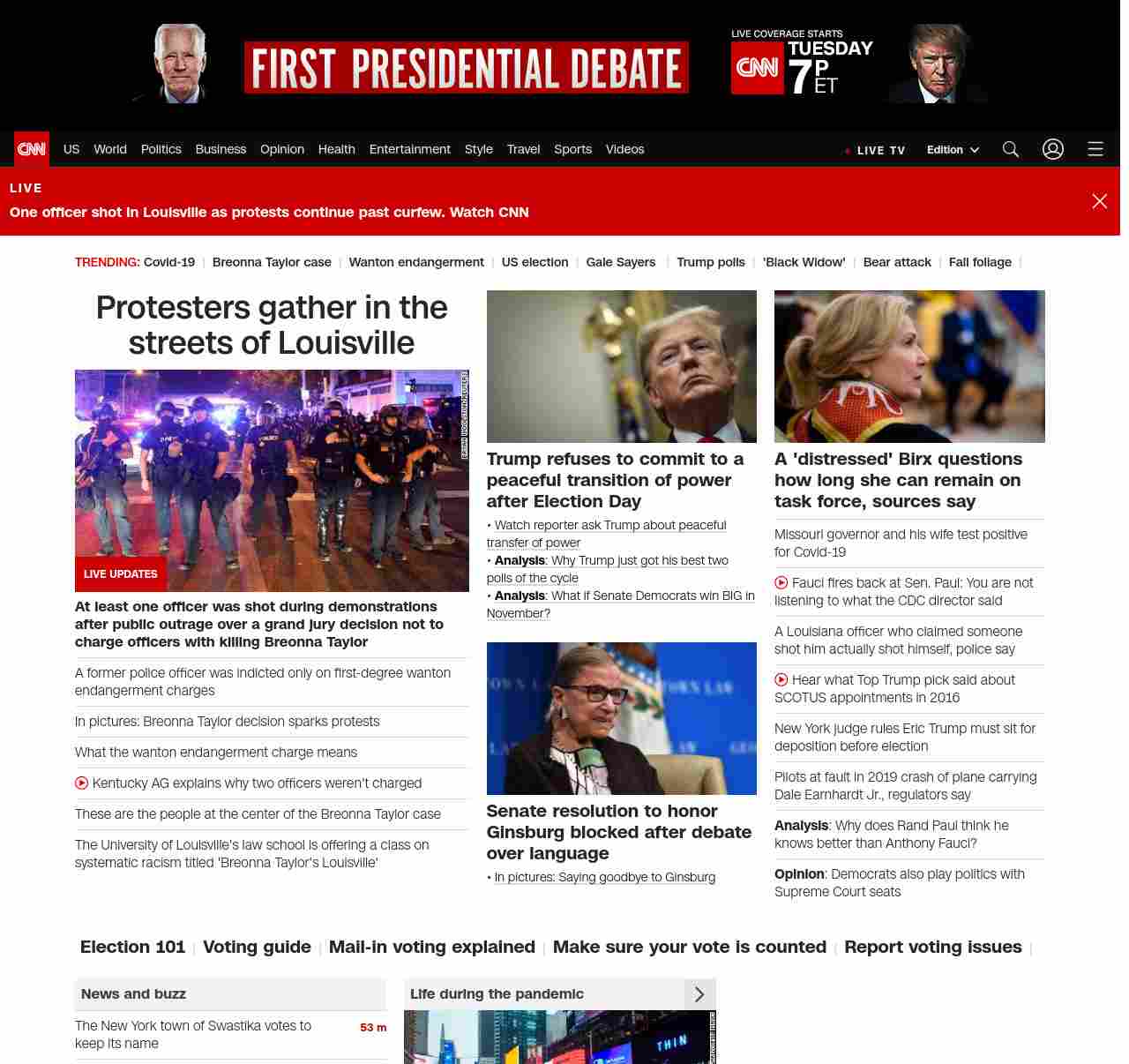 FIRST PRESIDENTIAL DEBATE

LIVE COVERAGE STARTS
CNN TUESDAY 7P ET

CNN US World Politics Business Opinion Health Entertainment Style Travel Sports Videos
LIVE TV Edition

LIVE
One officer shot in Louisville as protests continue past curfew. Watch CNN

TRENDING: Covid-19 | Breonna Taylor case | Wanton endangerment | US election | Gale Sayers | Trump polls | 'Black Widow' | Bear attack | Fall foliage |

Protesters gather in the streets of Louisville

LIVE UPDATES

At least one officer was shot during demonstrations after public outrage over a grand jury decision not to charge officers with killing Breonna Taylor

A former police officer was indicted only on first-degree wanton endangerment charges

In pictures: Breonna Taylor decision sparks protests

What the wanton endangerment charge means

Kentucky AG explains why two officers weren't charged

These are the people at the center of the Breonna Taylor case

The University of Louisville's law school is offering a class on systematic racism titled 'Breonna Taylor's Louisville'

Trump refuses to commit to a peaceful transition of power after Election Day

• Watch reporter ask Trump about peaceful transfer of power
• Analysis: Why Trump just got his best two polls of the cycle
• Analysis: What if Senate Democrats win BIG in November?

Senate resolution to honor Ginsburg blocked after debate over language

• In pictures: Saying goodbye to Ginsburg

A 'distressed' Birx questions how long she can remain on task force, sources say

Missouri governor and his wife test positive for Covid-19

Fauci fires back at Sen. Paul: You are not listening to what the CDC director said

A Louisiana officer who claimed someone shot him actually shot himself, police say

Hear what Top Trump pick said about SCOTUS appointments in 2016

New York judge rules Eric Trump must sit for deposition before election

Pilots at fault in 2019 crash of plane carrying Dale Earnhardt Jr., regulators say

Analysis: Why does Rand Paul think he knows better than Anthony Fauci?

Opinion: Democrats also play politics with Supreme Court seats

Election 101 | Voting guide | Mail-in voting explained | Make sure your vote is counted | Report voting issues |

News and buzz

The New York town of Swastika votes to keep its name 53 m

Life during the pandemic

THIN